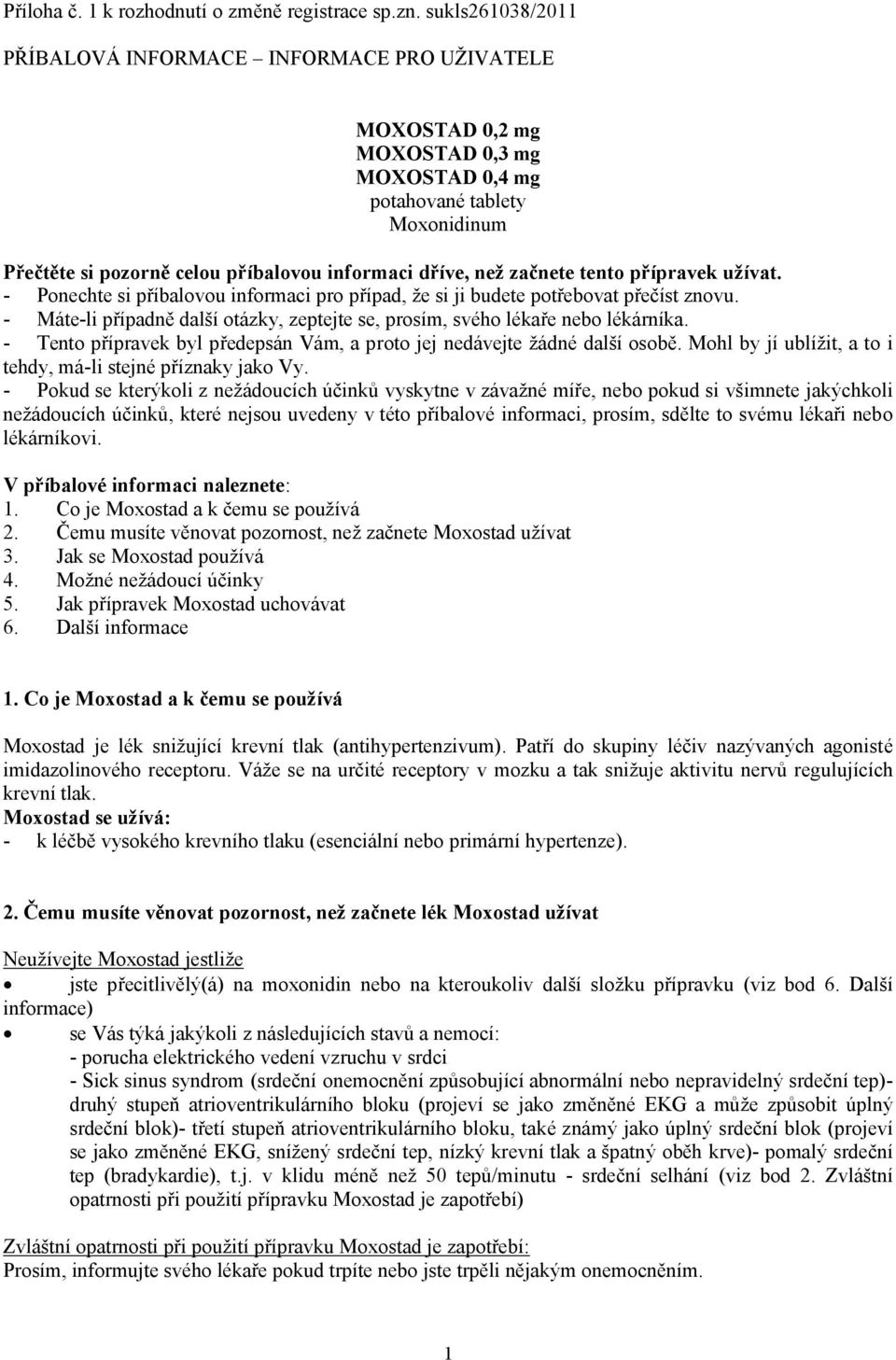 Příloha č. 1 k rozhodnutí o změně registrace sp.zn. sukls261038/2011

PŘÍBALOVÁ INFORMACE – INFORMACE PRO UŽIVATELE

MOXOSTAD 0,2 mg
MOXOSTAD 0,3 mg
MOXOSTAD 0,4 mg
potahované tablety
Moxonidinum

Přečtěte si pozorně celou příbalovou informaci dříve, než začnete tento přípravek užívat.
- Ponechte si příbalovou informaci pro případ, že si ji budete potřebovat přečíst znovu.
- Máte-li případně další otázky, zeptejte se, prosím, svého lékaře nebo lékárníka.
- Tento přípravek byl předepsán Vám, a proto jej nedávejte žádné další osobě. Mohl by jí ublížit, a to i tehdy, má-li stejné příznaky jako Vy.
- Pokud se kterýkoli z nežádoucích účinků vyskytne v závažné míře, nebo pokud si všimnete jakýchkoli nežádoucích účinků, které nejsou uvedeny v této příbalové informaci, prosím, sdělte to svému lékaři nebo lékárníkovi.

V příbalové informaci naleznete:
1. Co je Moxostad a k čemu se používá
2. Čemu musíte věnovat pozornost, než začnete Moxostad užívat
3. Jak se Moxostad používá
4. Možné nežádoucí účinky
5. Jak přípravek Moxostad uchovávat
6. Další informace

1. Co je Moxostad a k čemu se používá

Moxostad je lék snižující krevní tlak (antihypertenzivum). Patří do skupiny léčiv nazývaných agonisté imidazolinového receptoru. Váže se na určité receptory v mozku a tak snižuje aktivitu nervů regulujících krevní tlak.
Moxostad se užívá:
- k léčbě vysokého krevního tlaku (esenciální nebo primární hypertenze).

2. Čemu musíte věnovat pozornost, než začnete lék Moxostad užívat

Neužívejte Moxostad jestliže
• jste přecitlivělý(á) na moxonidin nebo na kteroukoliv další složku přípravku (viz bod 6. Další informace)
• se Vás týká jakýkoli z následujících stavů a nemocí:
- porucha elektrického vedení vzruchu v srdci
- Sick sinus syndrom (srdeční onemocnění způsobující abnormální nebo nepravidelný srdeční tep)- druhý stupeň atrioventrikulárního bloku (projeví se jako změněné EKG a může způsobit úplný srdeční blok)- třetí stupeň atrioventrikulárního bloku, také známý jako úplný srdeční blok (projeví se jako změněné EKG, snížený srdeční tep, nízký krevní tlak a špatný oběh krve)- pomalý srdeční tep (bradykardie), t.j. v klidu méně než 50 tepů/minutu - srdeční selhání (viz bod 2. Zvláštní opatrnosti při použití přípravku Moxostad je zapotřebí)

Zvláštní opatrnosti při použití přípravku Moxostad je zapotřebí:
Prosím, informujte svého lékaře pokud trpíte nebo jste trpěli nějakým onemocněním.

1